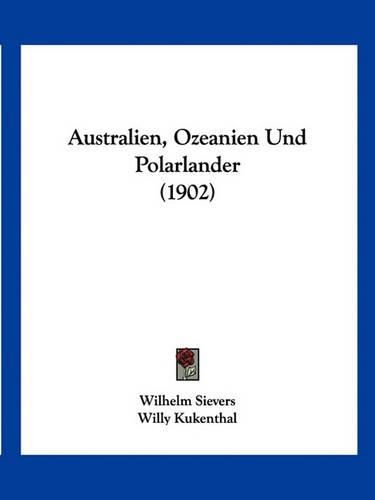 Australien, Ozeanien Und Polarlander (1902)

Wilhelm Sievers
Willy Kukenthal